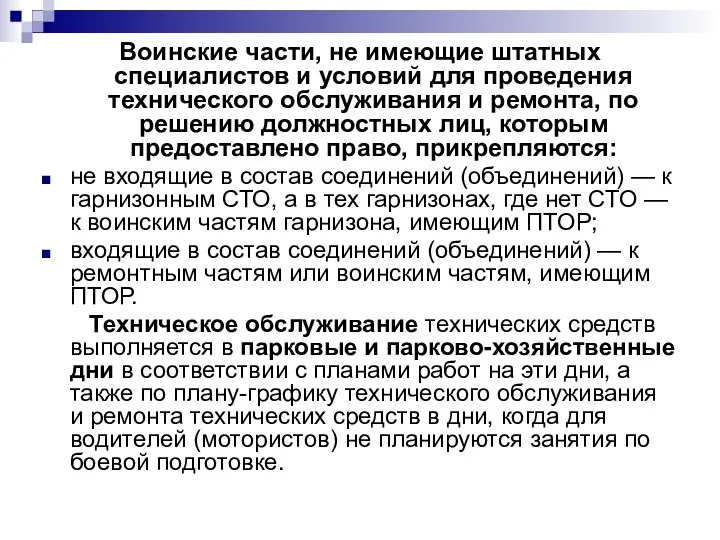 Воинские части, не имеющие штатных специалистов и условий для проведения технического обслуживания и ремонта, по решению должностных лиц, которым предоставлено право, прикрепляются:

не входящие в состав соединений (объединений) — к гарнизонным СТО, а в тех гарнизонах, где нет СТО — к воинским частям гарнизона, имеющим ПТОР;

входящие в состав соединений (объединений) — к ремонтным частям или воинским частям, имеющим ПТОР.

Техническое обслуживание технических средств выполняется в парковые и парково-хозяйственные дни в соответствии с планами работ на эти дни, а также по плану-графику технического обслуживания и ремонта технических средств в дни, когда для водителей (мотористов) не планируются занятия по боевой подготовке.